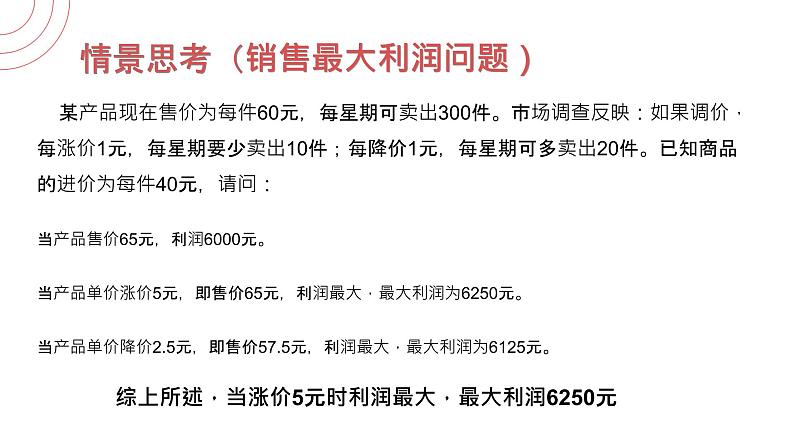 情景思考（销售最大利润问题）

某产品现在售价为每件60元，每星期可卖出300件。市场调查反映：如果调价，每涨价1元，每星期要少卖出10件；每降价1元，每星期可多卖出20件。已知商品的进价为每件40元，请问：

当产品售价65元，利润6000元。

当产品单价涨价5元，即售价65元，利润最大，最大利润为6250元。

当产品单价降价2.5元，即售价57.5元，利润最大，最大利润为6125元。

综上所述，当涨价5元时利润最大，最大利润6250元